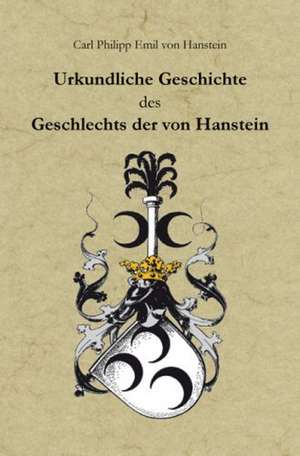 Carl Philipp Emil von Hanstein

Urkundliche Geschichte
des
Geschlechts der von Hanstein